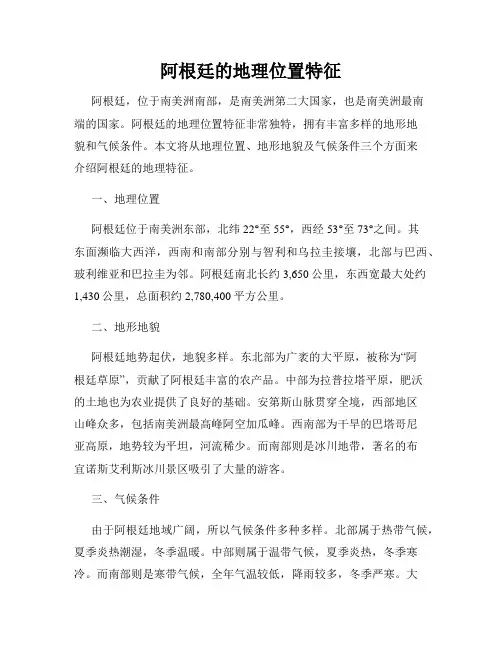 阿根廷的地理位置特征

阿根廷，位于南美洲南部，是南美洲第二大国家，也是南美洲最南端的国家。阿根廷的地理位置特征非常独特，拥有丰富多样的地形地貌和气候条件。本文将从地理位置、地形地貌及气候条件三个方面来介绍阿根廷的地理特征。

一、地理位置

阿根廷位于南美洲东部，北纬 22°至 55°，西经 53°至 73°之间。其东面濒临大西洋，西南和南部分别与智利和乌拉圭接壤，北部与巴西、玻利维亚和巴拉圭为邻。阿根廷南北长约 3,650 公里，东西宽最大处约 1,430 公里，总面积约 2,780,400 平方公里。

二、地形地貌

阿根廷地势起伏，地貌多样。东北部为广袤的大平原，被称为“阿根廷草原”，贡献了阿根廷丰富的农产品。中部为拉普拉塔平原，肥沃的土地也为农业提供了良好的基础。安第斯山脉贯穿全境，西部地区山峰众多，包括南美洲最高峰阿空加瓜峰。西南部为干旱的巴塔哥尼亚高原，地势较为平坦，河流稀少。而南部则是冰川地带，著名的布宜诺斯艾利斯冰川景区吸引了大量的游客。

三、气候条件

由于阿根廷地域广阔，所以气候条件多种多样。北部属于热带气候，夏季炎热潮湿，冬季温暖。中部则属于温带气候，夏季炎热，冬季寒冷。而南部则是寒带气候，全年气温较低，降雨较多，冬季严寒。大